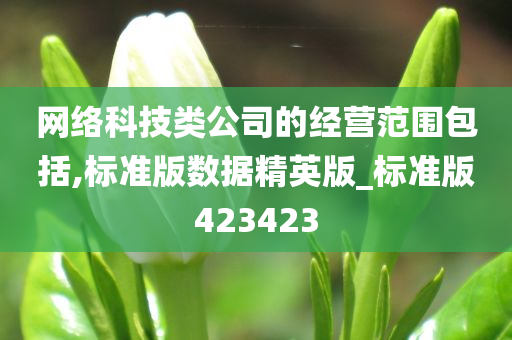 网络科技类公司的经营范围包括,标准版数据精英版_标准版423423